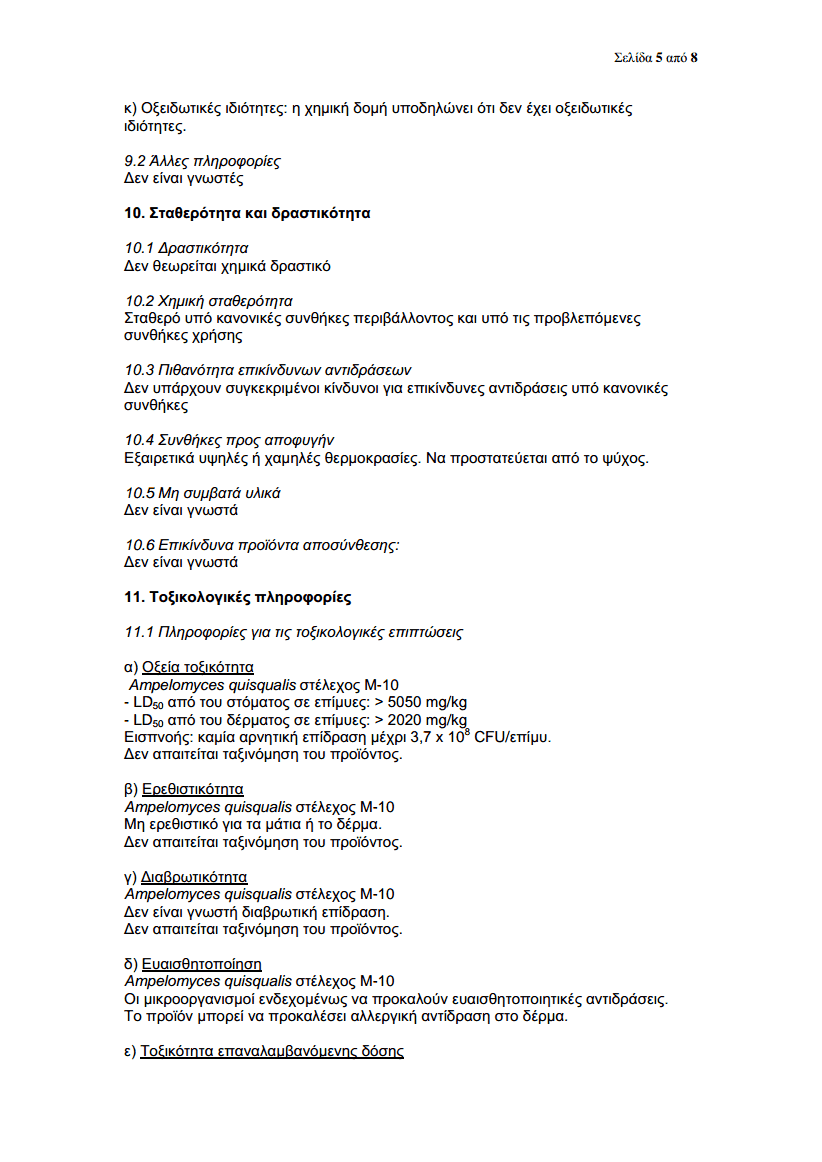 Σελίδα 5 από 8

κ) Οξειδωτικές ιδιότητες: η χημική δομή υποδηλώνει ότι δεν έχει οξειδωτικές ιδιότητες.

9.2 Άλλες πληροφορίες
Δεν είναι γνωστές

10. Σταθερότητα και δραστικότητα

10.1 Δραστικότητα
Δεν θεωρείται χημικά δραστικό

10.2 Χημική σταθερότητα
Σταθερό υπό κανονικές συνθήκες περιβάλλοντος και υπό τις προβλεπόμενες συνθήκες χρήσης

10.3 Πιθανότητα επικίνδυνων αντιδράσεων
Δεν υπάρχουν συγκεκριμένοι κίνδυνοι για επικίνδυνες αντιδράσεις υπό κανονικές συνθήκες

10.4 Συνθήκες προς αποφυγήν
Εξαιρετικά υψηλές ή χαμηλές θερμοκρασίες. Να προστατεύεται από το ψύχος.

10.5 Μη συμβατά υλικά
Δεν είναι γνωστά

10.6 Επικίνδυνα προϊόντα αποσύνθεσης:
Δεν είναι γνωστά

11. Τοξικολογικές πληροφορίες

11.1 Πληροφορίες για τις τοξικολογικές επιπτώσεις

α) Οξεία τοξικότητα
Ampelomyces quisqualis στέλεχος M-10
- $LD_{50}$ από του στόματος σε επίμυες: > 5050 mg/kg
- $LD_{50}$ από του δέρματος σε επίμυες: > 2020 mg/kg
Εισπνοής: καμία αρνητική επίδραση μέχρι 3,7 x $10^8$ CFU/επίμυ.
Δεν απαιτείται ταξινόμηση του προϊόντος.

β) Ερεθιστικότητα
Ampelomyces quisqualis στέλεχος M-10
Μη ερεθιστικό για τα μάτια ή το δέρμα.
Δεν απαιτείται ταξινόμηση του προϊόντος.

γ) Διαβρωτικότητα
Ampelomyces quisqualis στέλεχος M-10
Δεν είναι γνωστή διαβρωτική επίδραση.
Δεν απαιτείται ταξινόμηση του προϊόντος.

δ) Ευαισθητοποίηση
Ampelomyces quisqualis στέλεχος M-10
Οι μικροοργανισμοί ενδεχομένως να προκαλούν ευαισθητοποιητικές αντιδράσεις.
Το προϊόν μπορεί να προκαλέσει αλλεργική αντίδραση στο δέρμα.

ε) Τοξικότητα επαναλαμβανόμενης δόσης